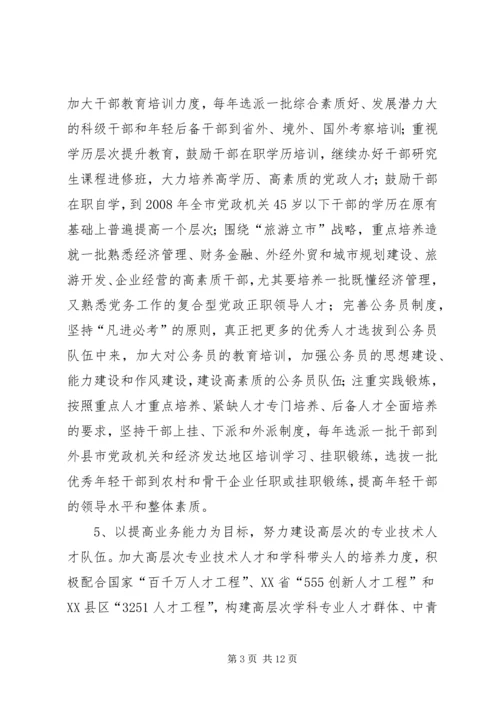 加大干部教育培训力度，每年选派一批综合素质好、发展潜力大的科级干部和年轻后备干部到省外、境外、国外考察培训；重视学历层次提升教育，鼓励干部在职学历培训，继续办好干部研究生课程进修班，大力培养高学历、高素质的党政人才；鼓励干部在职自学，到2008年全市党政机关45岁以下干部的学历在原有基础上普遍提高一个层次；围绕“旅游立市”战略，重点培养造就一批熟悉经济管理、财务金融、外经外贸和城市规划建设、旅游开发、企业经营的高素质干部，尤其要培养一批既懂经济管理，又熟悉党务工作的复合型党政正职领导人才；完善公务员制度，坚持“凡进必考”的原则，真正把更多的优秀人才选拔到公务员队伍中来，加大对公务员的教育培训，加强公务员的思想建设、能力建设和作风建设，建设高素质的公务员队伍；注重实践锻炼，按照重点人才重点培养、紧缺人才专门培养、后备人才全面培养的要求，坚持干部上挂、下派和外派制度，每年选派一批干部到外县市党政机关和经济发达地区培训学习、挂职锻炼，选拔一批优秀年轻干部到农村和骨干企业任职或挂职锻炼，提高年轻干部的领导水平和整体素质。

5、以提高业务能力为目标，努力建设高层次的专业技术人才队伍。加大高层次专业技术人才和学科带头人的培养力度，积极配合国家“百千万人才工程”、XX省“555创新人才工程”和XX县区“3251人才工程”，构建高层次学科专业人才群体、中青

第3页 共12页